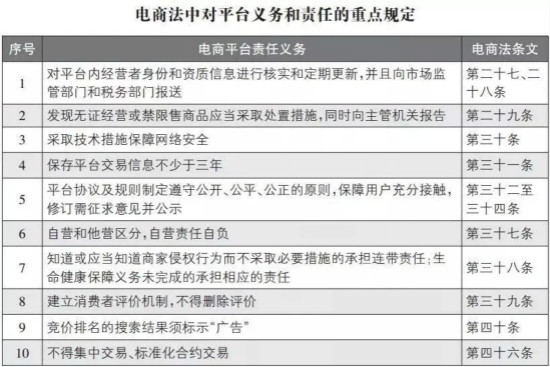 电商法中对平台义务和责任的重点规定

| 序号 | 电商平台责任义务 | 电商法条文 |
|---|---|---|
| 1 | 对平台内经营者身份和资质信息进行核实和定期更新，并且向市场监管部门和税务部门报送 | 第二十七、二十八条 |
| 2 | 发现无证经营或禁限售商品应当采取处置措施，同时向主管机关报告 | 第二十九条 |
| 3 | 采取技术措施保障网络安全 | 第三十条 |
| 4 | 保存平台交易信息不少于三年 | 第三十一条 |
| 5 | 平台协议及规则制定遵守公开、公平、公正的原则，保障用户充分接触，修订需征求意见并公示 | 第三十二至三十四条 |
| 6 | 自营和他营区分，自营责任自负 | 第三十七条 |
| 7 | 知道或应当知道商家侵权行为而不采取必要措施的承担连带责任；生命健康保障义务未完成的承担相应的责任 | 第三十八条 |
| 8 | 建立消费者评价机制，不得删除评价 | 第三十九条 |
| 9 | 竞价排名的搜索结果须标示“广告” | 第四十条 |
| 10 | 不得集中交易、标准化合约交易 | 第四十六条 |